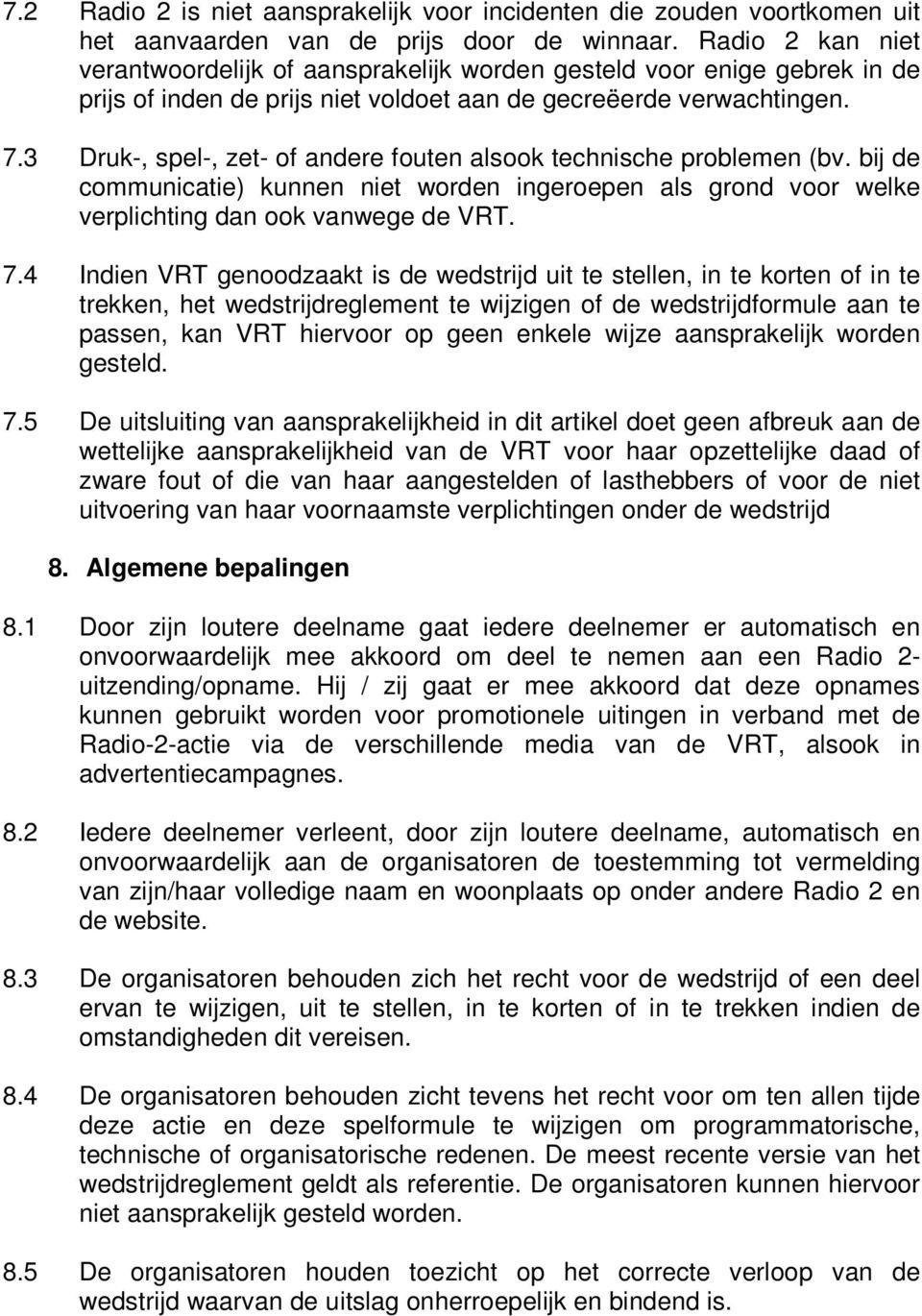 7.2 Radio 2 is niet aansprakelijk voor incidenten die zouden voortkomen uit het aanvaarden van de prijs door de winnaar. Radio 2 kan niet verantwoordelijk of aansprakelijk worden gesteld voor enige gebrek in de prijs of inden de prijs niet voldoet aan de gecreëerde verwachtingen.

7.3 Druk-, spel-, zet- of andere fouten alsook technische problemen (bv. bij de communicatie) kunnen niet worden ingeroepen als grond voor welke verplichting dan ook vanwege de VRT.

7.4 Indien VRT genoodzaakt is de wedstrijd uit te stellen, in te korten of in te trekken, het wedstrijdreglement te wijzigen of de wedstrijdformule aan te passen, kan VRT hiervoor op geen enkele wijze aansprakelijk worden gesteld.

7.5 De uitsluiting van aansprakelijkheid in dit artikel doet geen afbreuk aan de wettelijke aansprakelijkheid van de VRT voor haar opzettelijke daad of zware fout of die van haar aangestelden of lasthebbers of voor de niet uitvoering van haar voornaamste verplichtingen onder de wedstrijd

8. Algemene bepalingen

8.1 Door zijn loutere deelname gaat iedere deelnemer er automatisch en onvoorwaardelijk mee akkoord om deel te nemen aan een Radio 2-uitzending/opname. Hij / zij gaat er mee akkoord dat deze opnames kunnen gebruikt worden voor promotionele uitingen in verband met de Radio-2-actie via de verschillende media van de VRT, alsook in advertentiecampagnes.

8.2 Iedere deelnemer verleent, door zijn loutere deelname, automatisch en onvoorwaardelijk aan de organisatoren de toestemming tot vermelding van zijn/haar volledige naam en woonplaats op onder andere Radio 2 en de website.

8.3 De organisatoren behouden zich het recht voor de wedstrijd of een deel ervan te wijzigen, uit te stellen, in te korten of in te trekken indien de omstandigheden dit vereisen.

8.4 De organisatoren behouden zicht tevens het recht voor om ten allen tijde deze actie en deze spelformule te wijzigen om programmatorische, technische of organisatorische redenen. De meest recente versie van het wedstrijdreglement geldt als referentie. De organisatoren kunnen hiervoor niet aansprakelijk gesteld worden.

8.5 De organisatoren houden toezicht op het correcte verloop van de wedstrijd waarvan de uitslag onherroepelijk en bindend is.